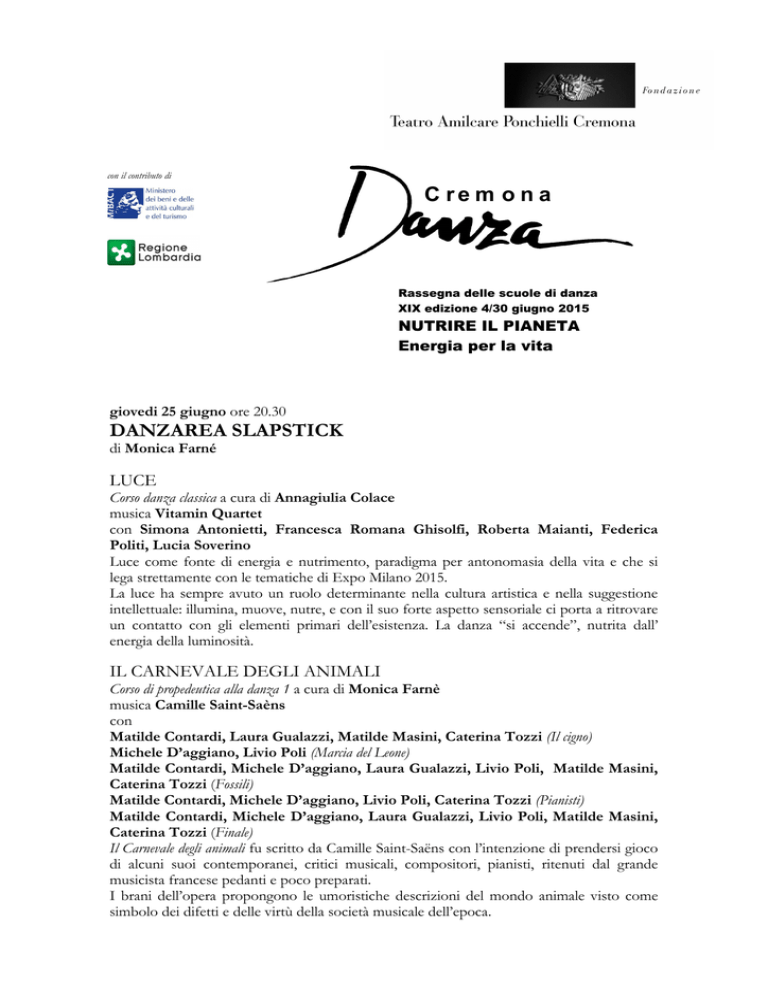 Fondazione

Teatro Amilcare Ponchielli Cremona

con il contributo di

Ministero dei beni e delle attività culturali e del turismo

Regione Lombardia

Cremona

Danza

Rassegna delle scuole di danza
XIX edizione 4/30 giugno 2015
NUTRIRE IL PIANETA
Energia per la vita

giovedì 25 giugno ore 20.30
DANZAREA SLAPSTICK
di Monica Farné

LUCE
Corso danza classica a cura di Annagiulia Colace
musica Vitamin Quartet
con Simona Antonietti, Francesca Romana Ghisolfi, Roberta Maianti, Federica Politi, Lucia Soverino
Luce come fonte di energia e nutrimento, paradigma per antonomasia della vita e che si lega strettamente con le tematiche di Expo Milano 2015.
La luce ha sempre avuto un ruolo determinante nella cultura artistica e nella suggestione intellettuale: illumina, muove, nutre, e con il suo forte aspetto sensoriale ci porta a ritrovare un contatto con gli elementi primari dell'esistenza. La danza "si accende", nutrita dall' energia della luminosità.

IL CARNEVALE DEGLI ANIMALI
Corso di propedeutica alla danza 1 a cura di Monica Farnè
musica Camille Saint-Saèns
con
Matilde Contardi, Laura Gualazzi, Matilde Masini, Caterina Tozzi (Il cigno)
Michele D'aggiano, Livio Poli (Marcia del Leone)
Matilde Contardi, Michele D'aggiano, Laura Gualazzi, Livio Poli, Matilde Masini, Caterina Tozzi (Fossili)
Matilde Contardi, Michele D'aggiano, Livio Poli, Caterina Tozzi (Pianisti)
Matilde Contardi, Michele D'aggiano, Laura Gualazzi, Livio Poli, Matilde Masini, Caterina Tozzi (Finale)
Il Carnevale degli animali fu scritto da Camille Saint-Saëns con l'intenzione di prendersi gioco di alcuni suoi contemporanei, critici musicali, compositori, pianisti, ritenuti dal grande musicista francese pedanti e poco preparati.
I brani dell'opera propongono le umoristiche descrizioni del mondo animale visto come simbolo dei difetti e delle virtù della società musicale dell'epoca.